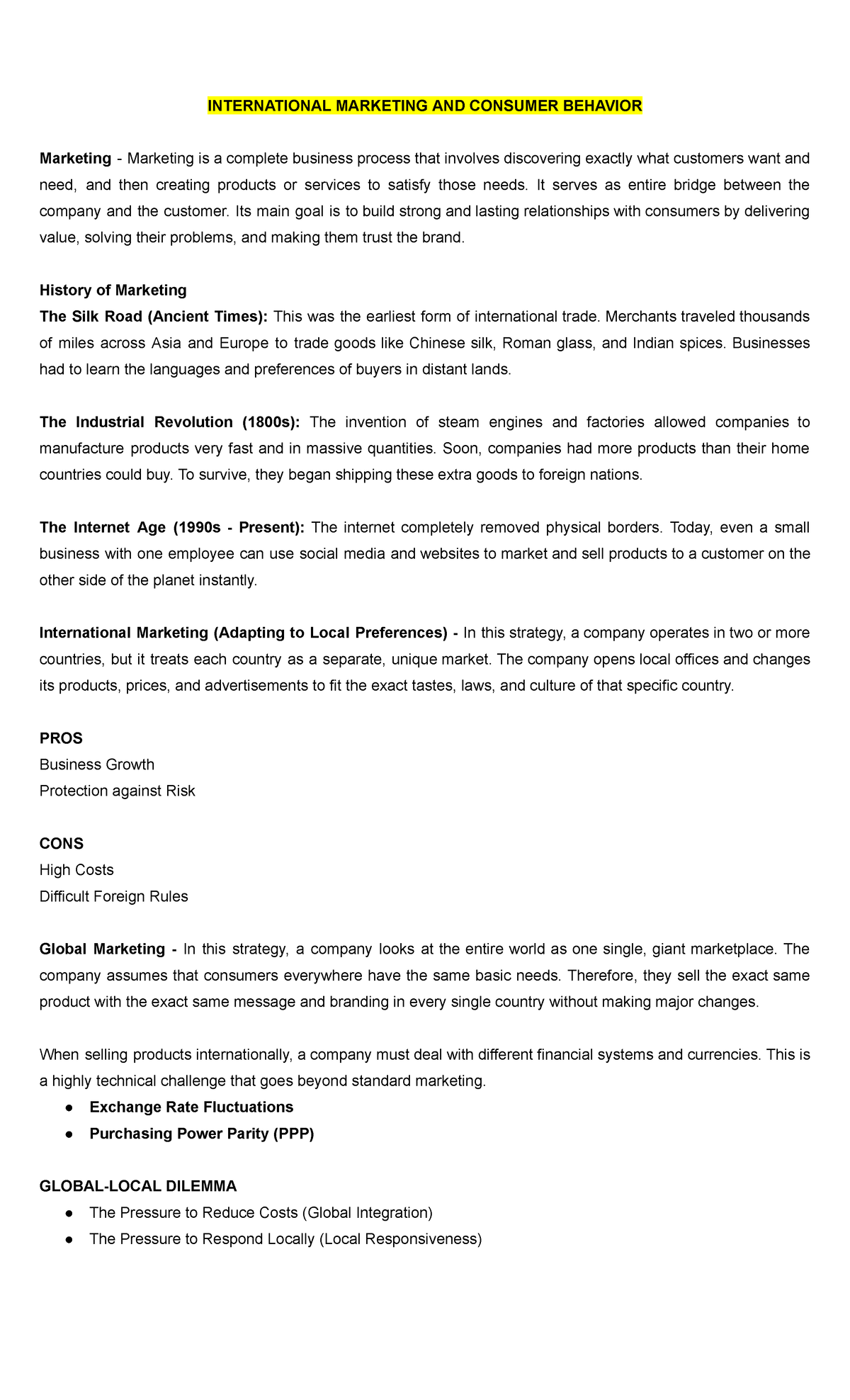 INTERNATIONAL MARKETING AND CONSUMER BEHAVIOR

Marketing - Marketing is a complete business process that involves discovering exactly what customers want and need, and then creating products or services to satisfy those needs. It serves as entire bridge between the company and the customer. Its main goal is to build strong and lasting relationships with consumers by delivering value, solving their problems, and making them trust the brand.

History of Marketing
The Silk Road (Ancient Times): This was the earliest form of international trade. Merchants traveled thousands of miles across Asia and Europe to trade goods like Chinese silk, Roman glass, and Indian spices. Businesses had to learn the languages and preferences of buyers in distant lands.

The Industrial Revolution (1800s): The invention of steam engines and factories allowed companies to manufacture products very fast and in massive quantities. Soon, companies had more products than their home countries could buy. To survive, they began shipping these extra goods to foreign nations.

The Internet Age (1990s - Present): The internet completely removed physical borders. Today, even a small business with one employee can use social media and websites to market and sell products to a customer on the other side of the planet instantly.

International Marketing (Adapting to Local Preferences) - In this strategy, a company operates in two or more countries, but it treats each country as a separate, unique market. The company opens local offices and changes its products, prices, and advertisements to fit the exact tastes, laws, and culture of that specific country.

PROS
Business Growth
Protection against Risk

CONS
High Costs
Difficult Foreign Rules

Global Marketing - In this strategy, a company looks at the entire world as one single, giant marketplace. The company assumes that consumers everywhere have the same basic needs. Therefore, they sell the exact same product with the exact same message and branding in every single country without making major changes.

When selling products internationally, a company must deal with different financial systems and currencies. This is a highly technical challenge that goes beyond standard marketing.
● Exchange Rate Fluctuations
● Purchasing Power Parity (PPP)

GLOBAL-LOCAL DILEMMA
● The Pressure to Reduce Costs (Global Integration)
● The Pressure to Respond Locally (Local Responsiveness)